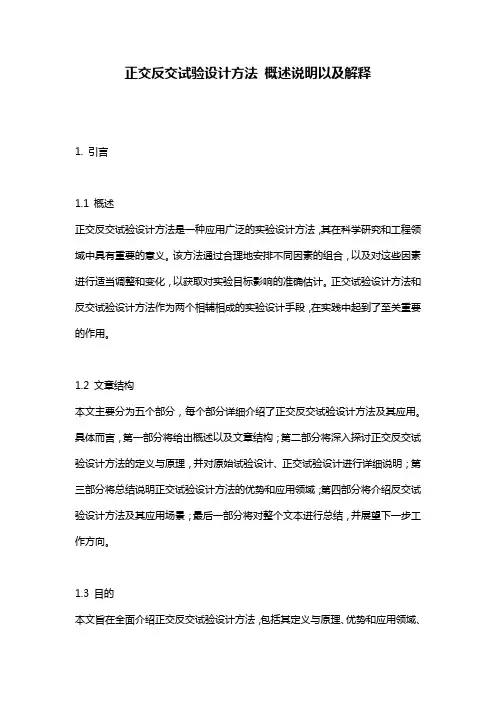 正交反交试验设计方法 概述说明以及解释

1. 引言

1.1 概述
正交反交试验设计方法是一种应用广泛的实验设计方法，其在科学研究和工程领域中具有重要的意义。该方法通过合理地安排不同因素的组合，以及对这些因素进行适当调整和变化，以获取对实验目标影响的准确估计。正交试验设计方法和反交试验设计方法作为两个相辅相成的实验设计手段，在实践中起到了至关重要的作用。

1.2 文章结构
本文主要分为五个部分，每个部分详细介绍了正交反交试验设计方法及其应用。具体而言，第一部分将给出概述以及文章结构；第二部分将深入探讨正交反交试验设计方法的定义与原理，并对原始试验设计、正交试验设计进行详细说明；第三部分将总结说明正交试验设计方法的优势和应用领域；第四部分将介绍反交试验设计方法及其应用场景；最后一部分将对整个文本进行总结，并展望下一步工作方向。

1.3 目的
本文旨在全面介绍正交反交试验设计方法，包括其定义与原理、优势和应用领域、